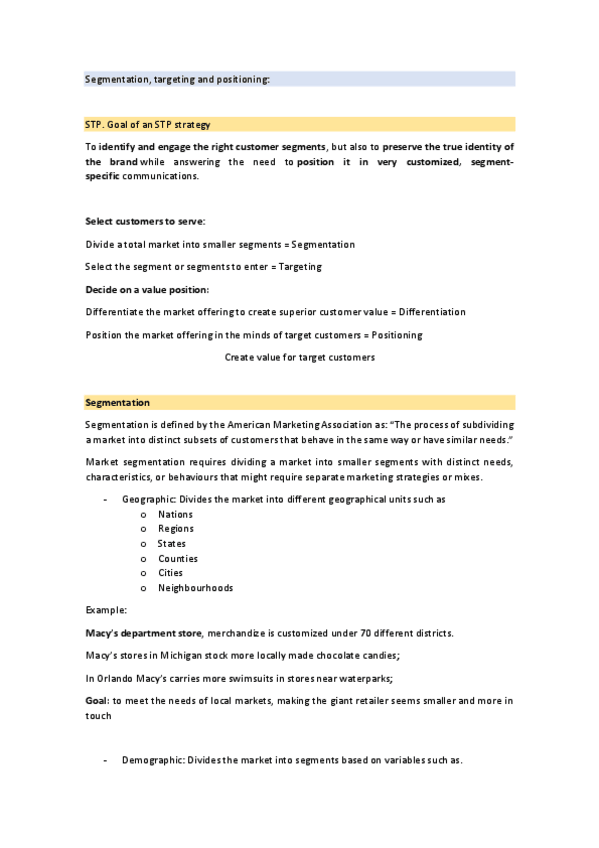 Segmentation, targeting and positioning:

STP. Goal of an STP strategy

To identify and engage the right customer segments, but also to preserve the true identity of the brand while answering the need to position it in very customized, segment-specific communications.

Select customers to serve:

Divide a total market into smaller segments = Segmentation

Select the segment or segments to enter = Targeting

Decide on a value position:

Differentiate the market offering to create superior customer value = Differentiation

Position the market offering in the minds of target customers = Positioning

Create value for target customers

Segmentation

Segmentation is defined by the American Marketing Association as: "The process of subdividing a market into distinct subsets of customers that behave in the same way or have similar needs."

Market segmentation requires dividing a market into smaller segments with distinct needs, characteristics, or behaviours that might require separate marketing strategies or mixes.

- Geographic: Divides the market into different geographical units such as
  o Nations
  o Regions
  o States
  o Counties
  o Cities
  o Neighbourhoods

Example:

Macy's department store, merchandize is customized under 70 different districts.

Macy's stores in Michigan stock more locally made chocolate candies;

In Orlando Macy's carries more swimsuits in stores near waterparks;

Goal: to meet the needs of local markets, making the giant retailer seems smaller and more in touch

- Demographic: Divides the market into segments based on variables such as.